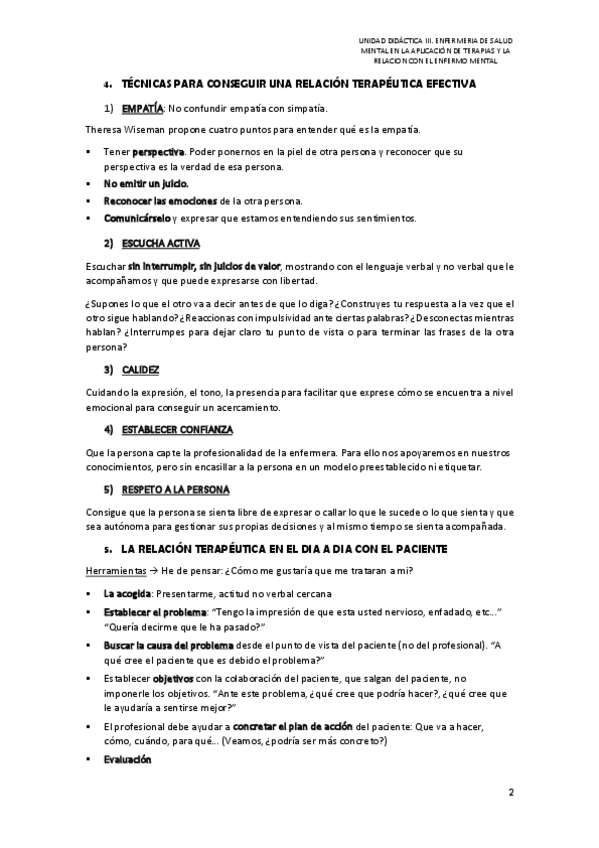 UNIDAD DIDÁCTICA III. ENFERMERIA DE SALUD MENTAL EN LA APLICACIÓN DE TERAPIAS Y LA RELACION CON EL ENFERMO MENTAL

4. TÉCNICAS PARA CONSEGUIR UNA RELACIÓN TERAPÉUTICA EFECTIVA

1) EMPATÍA: No confundir empatía con simpatía.

Theresa Wiseman propone cuatro puntos para entender qué es la empatía.

▪ Tener perspectiva. Poder ponernos en la piel de otra persona y reconocer que su perspectiva es la verdad de esa persona.
▪ No emitir un juicio.
▪ Reconocer las emociones de la otra persona.
▪ Comunicárselo y expresar que estamos entendiendo sus sentimientos.

2) ESCUCHA ACTIVA

Escuchar sin interrumpir, sin juicios de valor, mostrando con el lenguaje verbal y no verbal que le acompañamos y que puede expresarse con libertad.

¿Supones lo que el otro va a decir antes de que lo diga? ¿Construyes tu respuesta a la vez que el otro sigue hablando? ¿Reaccionas con impulsividad ante ciertas palabras? ¿Desconectas mientras hablan? ¿Interrumpes para dejar claro tu punto de vista o para terminar las frases de la otra persona?

3) CALIDEZ

Cuidando la expresión, el tono, la presencia para facilitar que exprese cómo se encuentra a nivel emocional para conseguir un acercamiento.

4) ESTABLECER CONFIANZA

Que la persona capte la profesionalidad de la enfermera. Para ello nos apoyaremos en nuestros conocimientos, pero sin encasillar a la persona en un modelo preestablecido ni etiquetar.

5) RESPETO A LA PERSONA

Consigue que la persona se sienta libre de expresar o callar lo que le sucede o lo que sienta y que sea autónoma para gestionar sus propias decisiones y al mismo tiempo se sienta acompañada.

5. LA RELACIÓN TERAPÉUTICA EN EL DIA A DIA CON EL PACIENTE

Herramientas → He de pensar: ¿Cómo me gustaría que me trataran a mi?

▪ La acogida: Presentarme, actitud no verbal cercana
▪ Establecer el problema: "Tengo la impresión de que esta usted nervioso, enfadado, etc..." "Quería decirme que le ha pasado?"
▪ Buscar la causa del problema desde el punto de vista del paciente (no del profesional). "A qué cree el paciente que es debido el problema?"
▪ Establecer objetivos con la colaboración del paciente, que salgan del paciente, no imponerle los objetivos. "Ante este problema, ¿qué cree que podría hacer?, ¿qué cree que le ayudaría a sentirse mejor?"
▪ El profesional debe ayudar a concretar el plan de acción del paciente: Que va a hacer, cómo, cuándo, para qué... (Veamos, ¿podría ser más concreto?)
▪ Evaluación

2